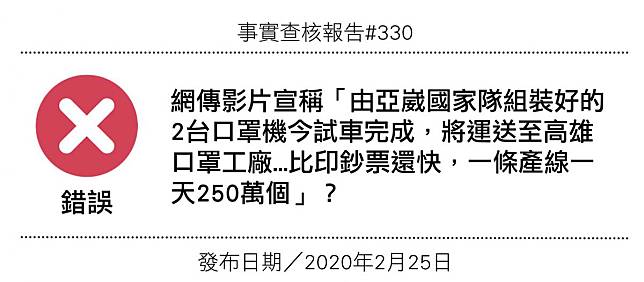 事實查核報告#330

錯誤

網傳影片宣稱「由亞崴國家隊組裝好的2台口罩機今試車完成，將運送至高雄口罩工廠...比印鈔票還快，一條產線一天250萬個」？

發布日期／2020年2月25日